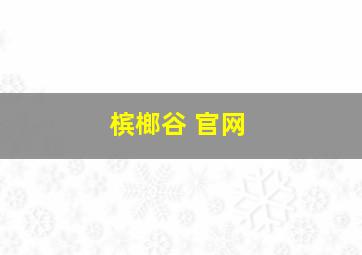 槟榔谷 官网